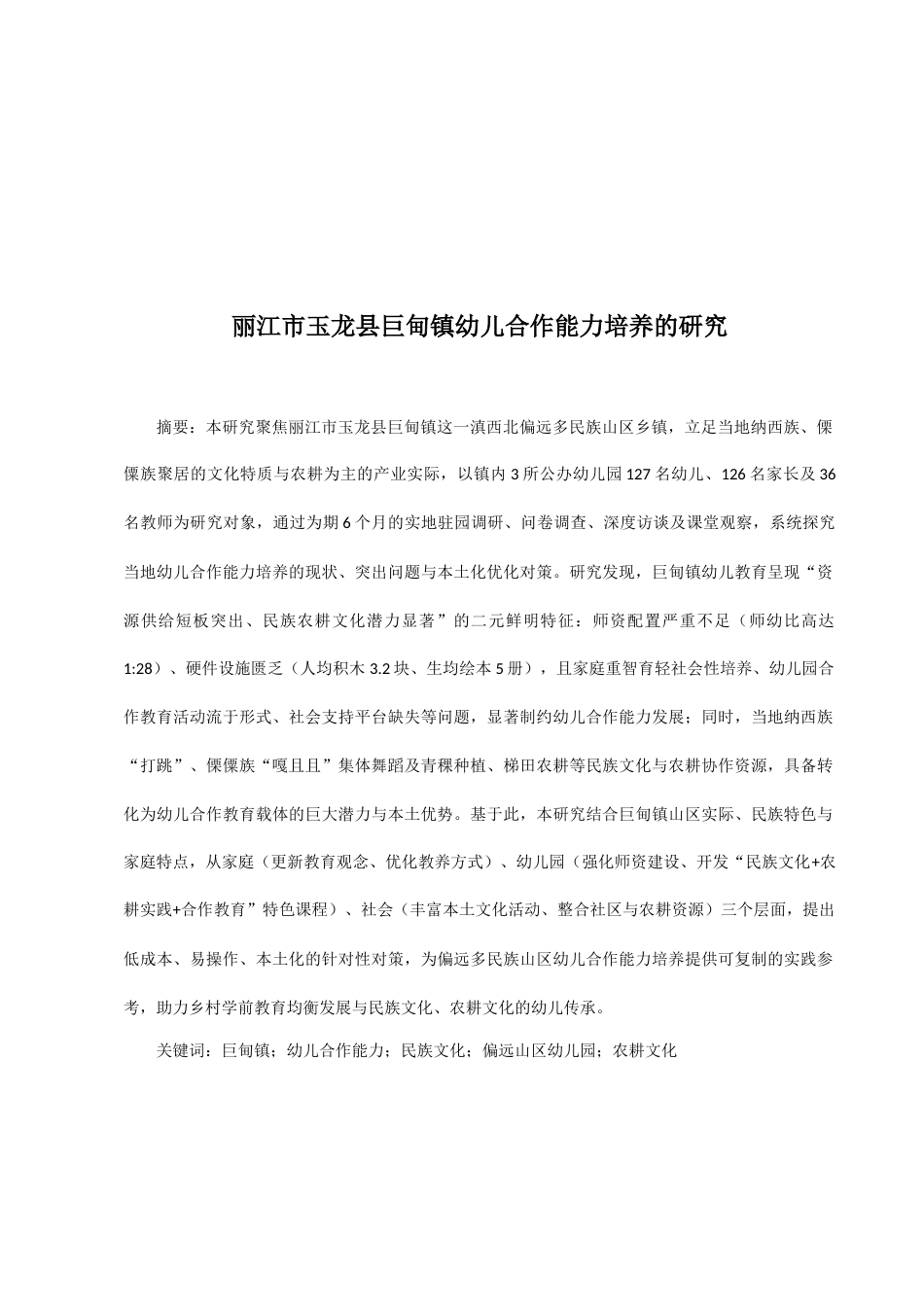 丽江市玉龙县巨甸镇幼儿合作能力培养的研究

摘要：本研究聚焦丽江市玉龙县巨甸镇这一滇西北偏远多民族山区乡镇，立足当地纳西族、傈僳族聚居的文化特质与农耕为主的产业实际，以镇内3所公办幼儿园127名幼儿、126名家长及36名教师为研究对象，通过为期6个月的实地驻园调研、问卷调查、深度访谈及课堂观察，系统探究当地幼儿合作能力培养的现状、突出问题与本土化优化对策。研究发现，巨甸镇幼儿教育呈现“资源供给短板突出、民族农耕文化潜力显著”的二元鲜明特征：师资配置严重不足（师幼比高达1:28）、硬件设施匮乏（人均积木3.2块、生均绘本5册），且家庭重智育轻社会性培养、幼儿园合作教育活动流于形式、社会支持平台缺失等问题，显著制约幼儿合作能力发展；同时，当地纳西族“打跳”、傈僳族“嘎且且”集体舞蹈及青稞种植、梯田农耕等民族文化与农耕协作资源，具备转化为幼儿合作教育载体的巨大潜力与本土优势。基于此，本研究结合巨甸镇山区实际、民族特色与家庭特点，从家庭（更新教育观念、优化教养方式）、幼儿园（强化师资建设、开发“民族文化+农耕实践+合作教育”特色课程）、社会（丰富本土文化活动、整合社区与农耕资源）三个层面，提出低成本、易操作、本土化的针对性对策，为偏远多民族山区幼儿合作能力培养提供可复制的实践参考，助力乡村学前教育均衡发展与民族文化、农耕文化的幼儿传承。

关键词：巨甸镇；幼儿合作能力；民族文化；偏远山区幼儿园；农耕文化